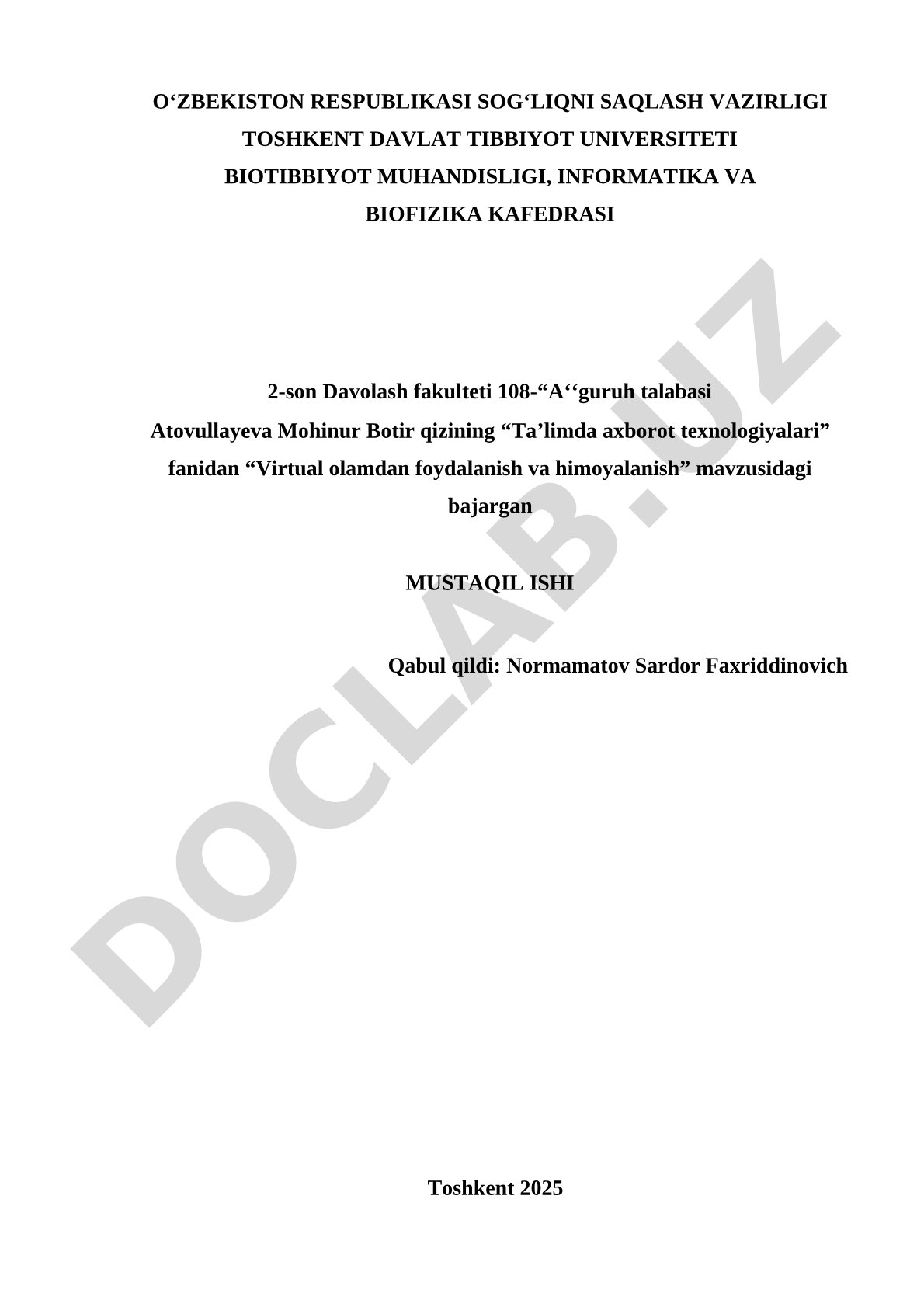 O‘ZBEKISTON RESPUBLIKASI SOG‘LIQNI SAQLASH VAZIRLIGI
TOSHKENT DAVLAT TIBBIYOT UNIVERSITETI
BIOTIBBIYOT MUHANDISLIGI, INFORMATIKA VA
BIOFIZIKA KAFEDRASI

2-son Davolash fakulteti 108-“A‘‘guruh talabasi
Atovullayeva Mohinur Botir qizining “Ta’limda axborot texnologiyalari” fanidan “Virtual olamdan foydalanish va himoyalanish” mavzusidagi bajargan

MUSTAQIL ISHI

Qabul qildi: Normamatov Sardor Faxriddinovich

Toshkent 2025

DOCLAB.UZ